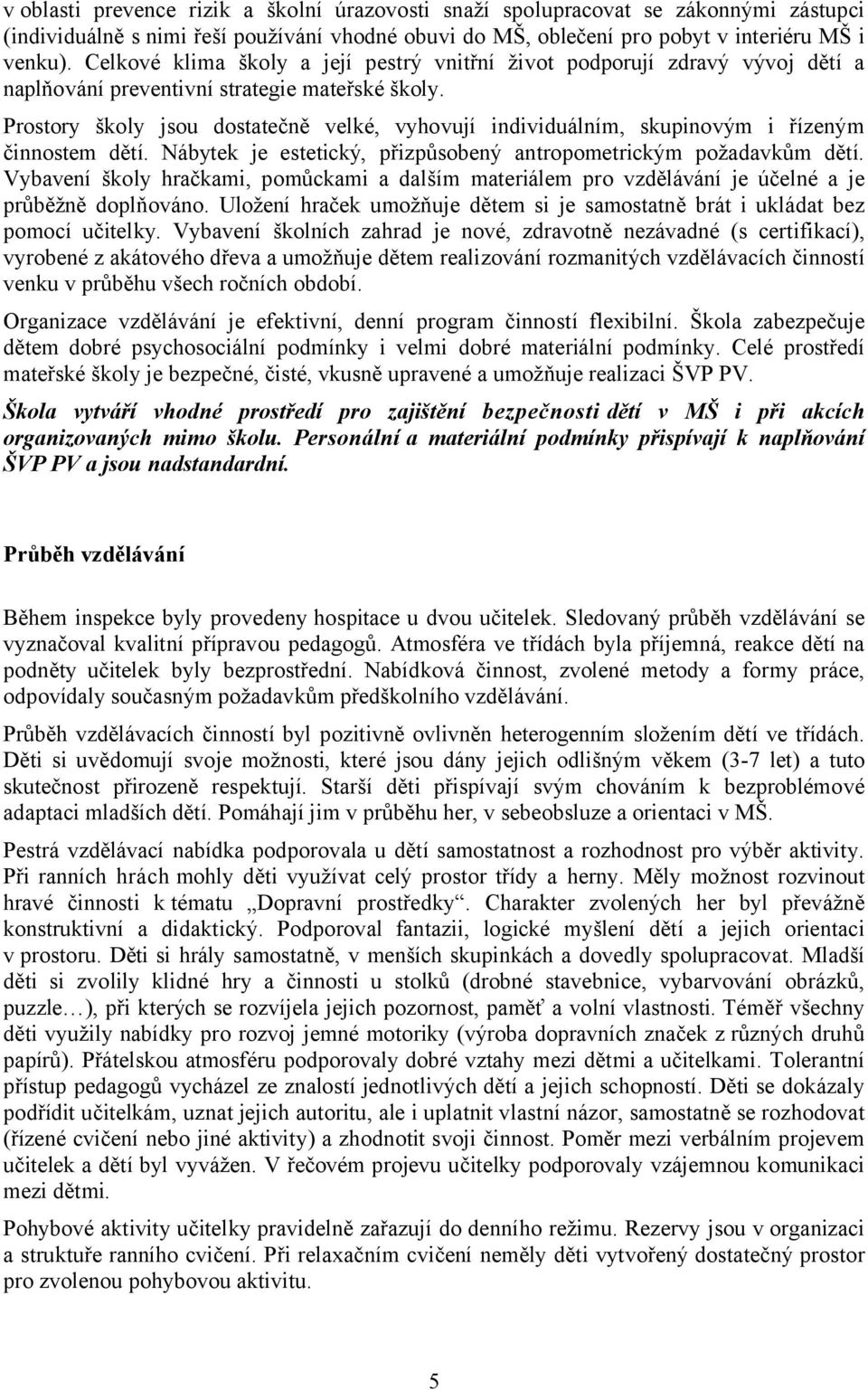 v oblasti prevence rizik a školní úrazovosti snaží spolupracovat se zákonnými zástupci (individuálně s nimi řeší používání vhodné obuvi do MŠ, oblečení pro pobyt v interiéru MŠ i venku). Celkové klima školy a její pestrý vnitřní život podporují zdravý vývoj dětí a naplňování preventivní strategie mateřské školy.

Prostory školy jsou dostatečně velké, vyhovují individuálním, skupinovým i řízeným činnostem dětí. Nábytek je estetický, přizpůsobený antropometrickým požadavkům dětí. Vybavení školy hračkami, pomůckami a dalším materiálem pro vzdělávání je účelné a je průběžně doplňováno. Uložení hraček umožňuje dětem si je samostatně brát i ukládat bez pomocí učitelky. Vybavení školních zahrad je nové, zdravotně nezávadné (s certifikací), vyrobené z akátového dřeva a umožňuje dětem realizování rozmanitých vzdělávacích činností venku v průběhu všech ročních období.

Organizace vzdělávání je efektivní, denní program činností flexibilní. Škola zabezpečuje dětem dobré psychosociální podmínky i velmi dobré materiální podmínky. Celé prostředí mateřské školy je bezpečné, čisté, vkusně upravené a umožňuje realizaci ŠVP PV.

Škola vytváří vhodné prostředí pro zajištění bezpečnosti dětí v MŠ i při akcích organizovaných mimo školu. Personální a materiální podmínky přispívají k naplňování ŠVP PV a jsou nadstandardní.

Průběh vzdělávání

Během inspekce byly provedeny hospitace u dvou učitelek. Sledovaný průběh vzdělávání se vyznačoval kvalitní přípravou pedagogů. Atmosféra ve třídách byla příjemná, reakce dětí na podněty učitelek byly bezprostřední. Nabídková činnost, zvolené metody a formy práce, odpovídaly současným požadavkům předškolního vzdělávání.

Průběh vzdělávacích činností byl pozitivně ovlivněn heterogenním složením dětí ve třídách. Děti si uvědomují svoje možnosti, které jsou dány jejich odlišným věkem (3-7 let) a tuto skutečnost přirozeně respektují. Starší děti přispívají svým chováním k bezproblémové adaptaci mladších dětí. Pomáhají jim v průběhu her, v sebeobsluze a orientaci v MŠ.

Pestrá vzdělávací nabídka podporovala u dětí samostatnost a rozhodnost pro výběr aktivity. Při ranních hrách mohly děti využívat celý prostor třídy a herny. Měly možnost rozvinout hravé činnosti k tématu „Dopravní prostředky“. Charakter zvolených her byl převážně konstruktivní a didaktický. Podporoval fantazii, logické myšlení dětí a jejich orientaci v prostoru. Děti si hrály samostatně, v menších skupinkách a dovedly spolupracovat. Mladší děti si zvolily klidné hry a činnosti u stolků (drobné stavebnice, vybarvování obrázků, puzzle…), při kterých se rozvíjela jejich pozornost, paměť a volní vlastnosti. Téměř všechny děti využily nabídky pro rozvoj jemné motoriky (výroba dopravních značek z různých druhů papírů). Přátelskou atmosféru podporovaly dobré vztahy mezi dětmi a učitelkami. Tolerantní přístup pedagogů vycházel ze znalostí jednotlivých dětí a jejich schopností. Děti se dokázaly podřídit učitelkám, uznat jejich autoritu, ale i uplatnit vlastní názor, samostatně se rozhodovat (řízené cvičení nebo jiné aktivity) a zhodnotit svoji činnost. Poměr mezi verbálním projevem učitelek a dětí byl vyvážen. V řečovém projevu učitelky podporovaly vzájemnou komunikaci mezi dětmi.

Pohybové aktivity učitelky pravidelně zařazují do denního režimu. Rezervy jsou v organizaci a struktuře ranního cvičení. Při relaxačním cvičení neměly děti vytvořený dostatečný prostor pro zvolenou pohybovou aktivitu.

5